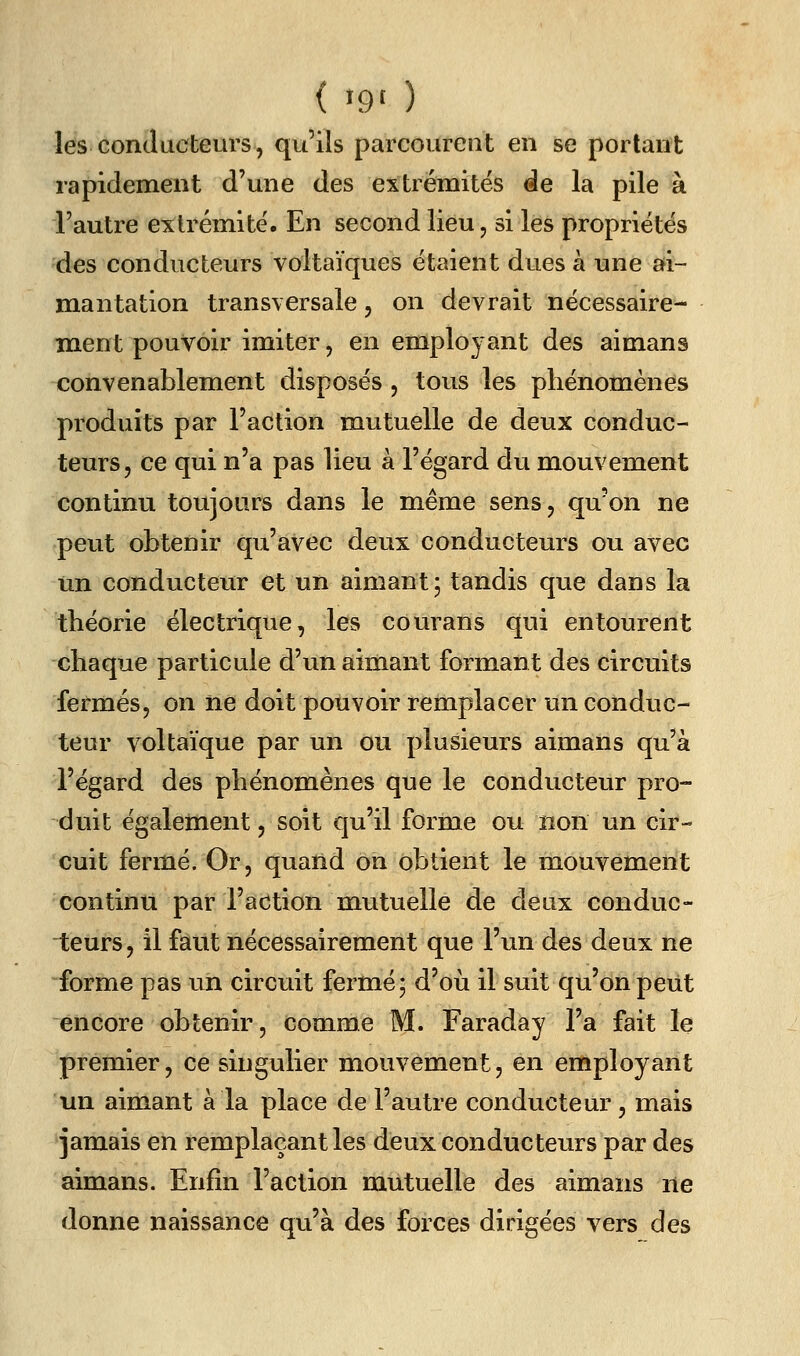 ( 191 )

les conducteurs, qu'ils parcourent en se portant rapidement d'une des extrémités de la pile à l'autre extrémité. En second lieu, si les propriétés des conducteurs voltaïques étaient dues à une aimantation transversale, on devrait nécessairement pouvoir imiter, en employant des aimans convenablement disposés, tous les phénomènes produits par l'action mutuelle de deux conducteurs, ce qui n'a pas lieu à l'égard du mouvement continu toujours dans le même sens, qu'on ne peut obtenir qu'avec deux conducteurs ou avec un conducteur et un aimant; tandis que dans la théorie électrique, les courans qui entourent chaque particule d'un aimant formant des circuits fermés, on ne doit pouvoir remplacer un conducteur voltaïque par un ou plusieurs aimans qu'à l'égard des phénomènes que le conducteur produit également, soit qu'il forme ou non un circuit fermé. Or, quand on obtient le mouvement continu par l'action mutuelle de deux conducteurs, il faut nécessairement que l'un des deux ne forme pas un circuit fermé; d'où il suit qu'on peut encore obtenir, comme M. Faraday l'a fait le premier, ce singulier mouvement, en employant un aimant à la place de l'autre conducteur, mais jamais en remplaçant les deux conducteurs par des aimans. Enfin l'action mutuelle des aimans ne donne naissance qu'à des forces dirigées vers des